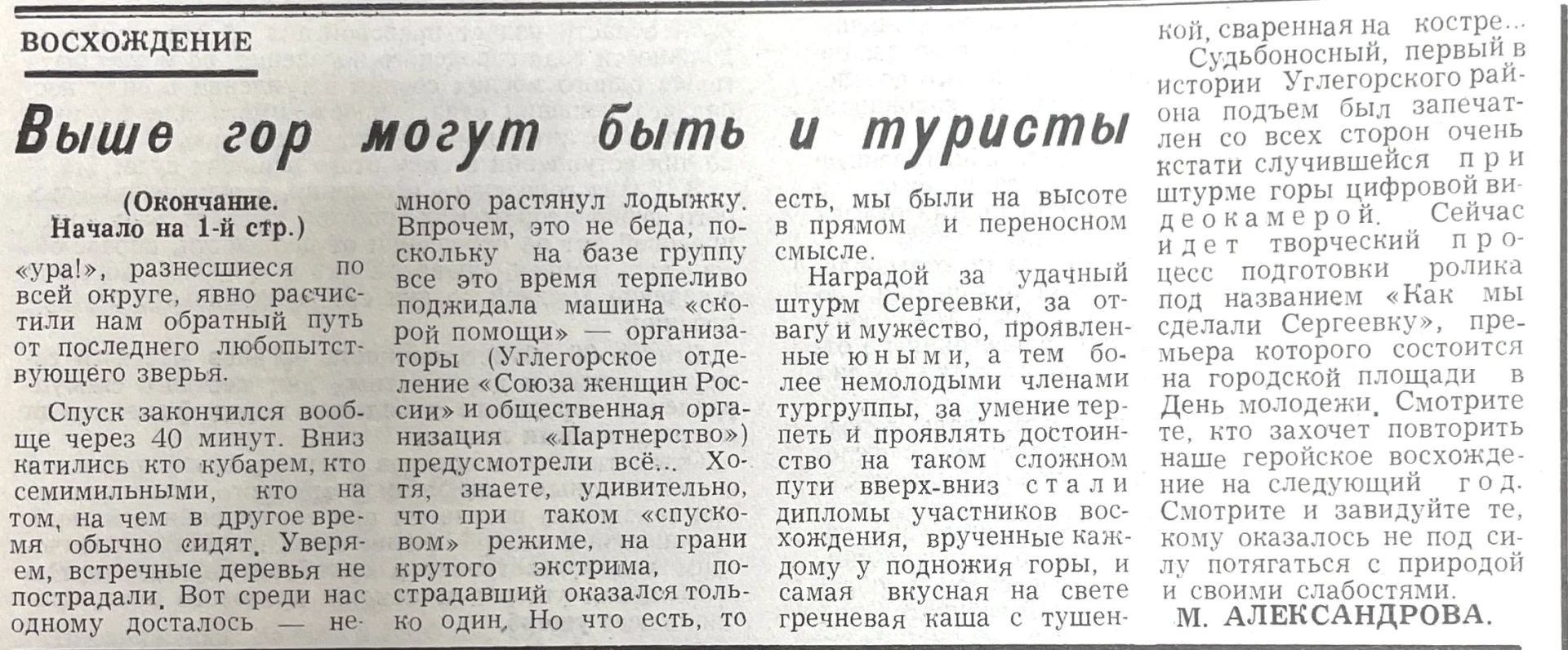 ВОСХОЖДЕНИЕ

Выше гор могут быть и туристы

(Окончание. Начало на 1-й стр.)

«ура!», разнесшиеся по всей округе, явно расчистили нам обратный путь от последнего любопытствующего зверья.

Спуск закончился вообще через 40 минут. Вниз катились кто кубарем, кто семимильными, кто на том, на чем в другое время обычно сидят. Уверяем, встречные деревья не пострадали. Вот среди нас одному досталось — немного растянул лодыжку. Впрочем, это не беда, поскольку на базе группу все это время терпеливо поджидала машина «скорой помощи» — организаторы (Углегорское отделение «Союза женщин России» и общественная организация «Партнерство») предусмотрели всё... Хотя, знаете, удивительно, что при таком «спусковом» режиме, на грани крутого экстрима, пострадавший оказался только один. Но что есть, то есть, мы были на высоте в прямом и переносном смысле.

Наградой за удачный штурм Сергеевки, за отвагу и мужество, проявленные юными, а тем более немолодыми членами тургруппы, за умение терпеть и проявлять достоинство на таком сложном пути вверх-вниз стали дипломы участников восхождения, врученные каждому у подножия горы, и самая вкусная на свете гречневая каша с тушенкой, сваренная на костре...

Судьбоносный, первый в истории Углегорского района подъем был запечатлен со всех сторон очень кстати случившейся при штурме горы цифровой видеокамерой. Сейчас идет творческий процесс подготовки ролика под названием «Как мы сделали Сергеевку», премьера которого состоится на городской площади в День молодежи. Смотрите те, кто захочет повторить наше геройское восхождение на следующий год. Смотрите и завидуйте те, кому оказалось не под силу потягаться с природой и своими слабостями.

М. АЛЕКСАНДРОВА.